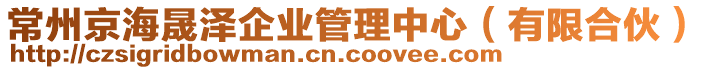 常州京海晟泽企业管理中心（有限合伙）
http://czsigridbowman.cn.coovee.com